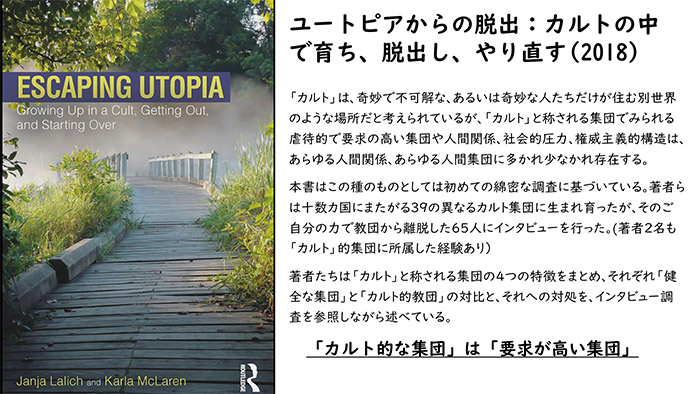 ESCAPING UTOPIA
Growing Up in a Cult, Getting Out, and Starting Over

Janja Lalich and Karla McLaren

ROUTLEDGE

ユートピアからの脱出：カルトの中で育ち、脱出し、やり直す(2018)

「カルト」は、奇妙で不可解な、あるいは奇妙な人たちだけが住む別世界のような場所だと考えられているが、「カルト」と称される集団でみられる虐待的で要求の高い集団や人間関係、社会的圧力、権威主義的構造は、あらゆる人間関係、あらゆる人間集団に多かれ少なかれ存在する。

本書はこの種のものとしては初めての綿密な調査に基づいている。著者らは十数カ国にまたがる39の異なるカルト集団に生まれ育ったが、そのご自分の力で教団から離脱した65人にインタビューを行った。(著者2名も「カルト」的集団に所属した経験あり)

著者たちは「カルト」と称される集団の4つの特徴をまとめ、それぞれ「健全な集団」と「カルト的教団」の対比と、それへの対処を、インタビュー調査を参照しながら述べている。

「カルト的な集団」は「要求が高い集団」